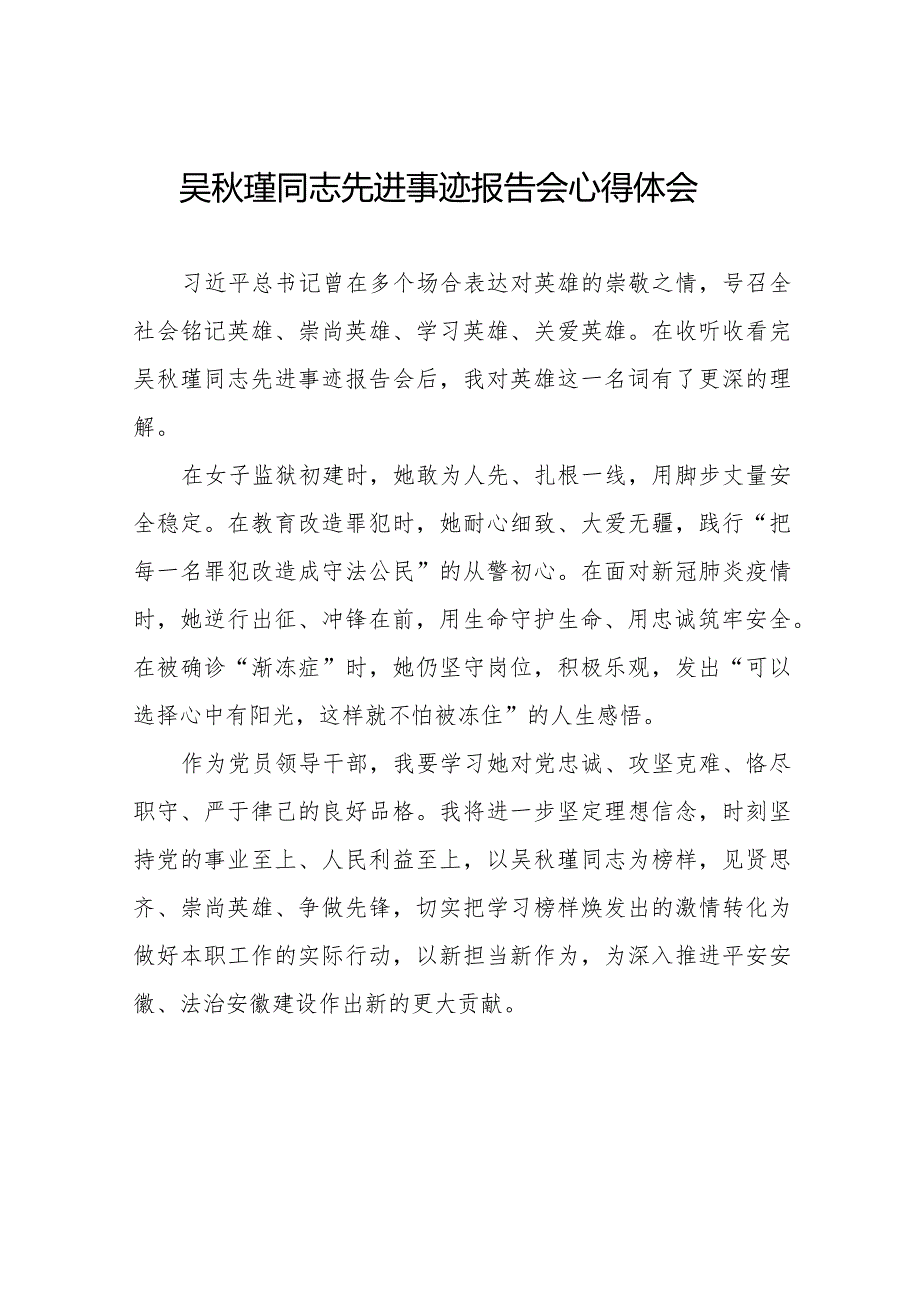 吴秋瑾同志先进事迹报告会心得体会

习近平总书记曾在多个场合表达对英雄的崇敬之情，号召全社会铭记英雄、崇尚英雄、学习英雄、关爱英雄。在收听收看完吴秋瑾同志先进事迹报告会后，我对英雄这一名词有了更深的理解。

在女子监狱初建时，她敢为人先、扎根一线，用脚步丈量安全稳定。在教育改造罪犯时，她耐心细致、大爱无疆，践行“把每一名罪犯改造成守法公民”的从警初心。在面对新冠肺炎疫情时，她逆行出征、冲锋在前，用生命守护生命、用忠诚筑牢安全。在被确诊“渐冻症”时，她仍坚守岗位，积极乐观，发出“可以选择心中有阳光，这样就不怕被冻住”的人生感悟。

作为党员领导干部，我要学习她对党忠诚、攻坚克难、恪尽职守、严于律己的良好品格。我将进一步坚定理想信念，时刻坚持党的事业至上、人民利益至上，以吴秋瑾同志为榜样，见贤思齐、崇尚英雄、争做先锋，切实把学习榜样焕发出的激情转化为做好本职工作的实际行动，以新担当新作为，为深入推进平安安徽、法治安徽建设作出新的更大贡献。